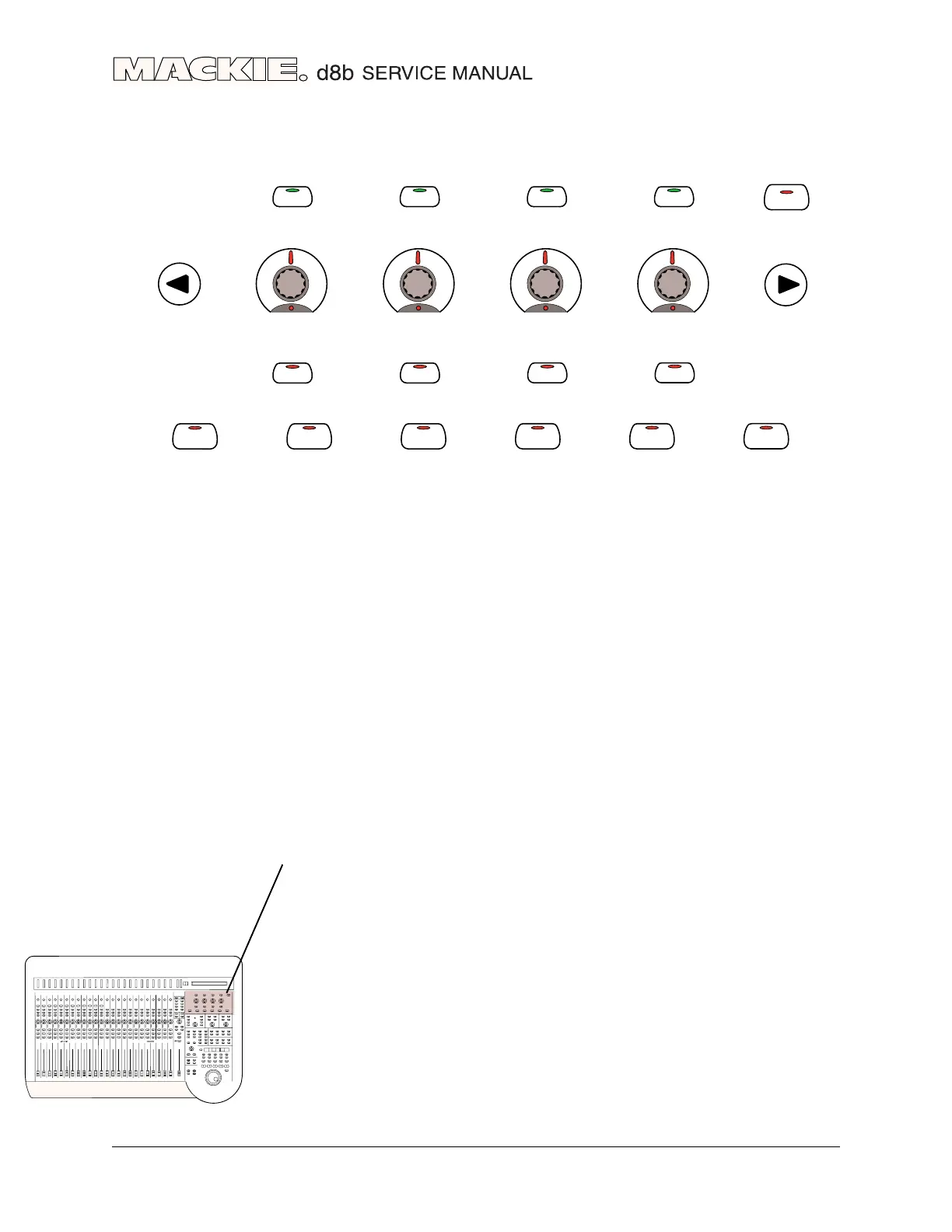 MACKIE. d8b SERVICE MANUAL